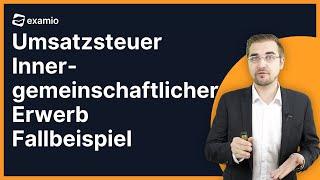 examio

Umsatzsteuer Inner-gemeinschaftlicher Erwerb Fallbeispiel